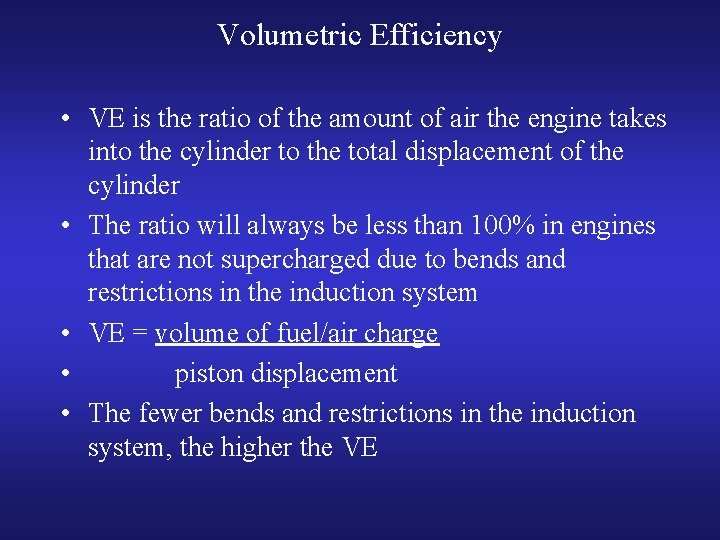 Volumetric Efficiency

• VE is the ratio of the amount of air the engine takes into the cylinder to the total displacement of the cylinder
• The ratio will always be less than 100% in engines that are not supercharged due to bends and restrictions in the induction system
• VE = volume of fuel/air charge
• piston displacement
• The fewer bends and restrictions in the induction system, the higher the VE